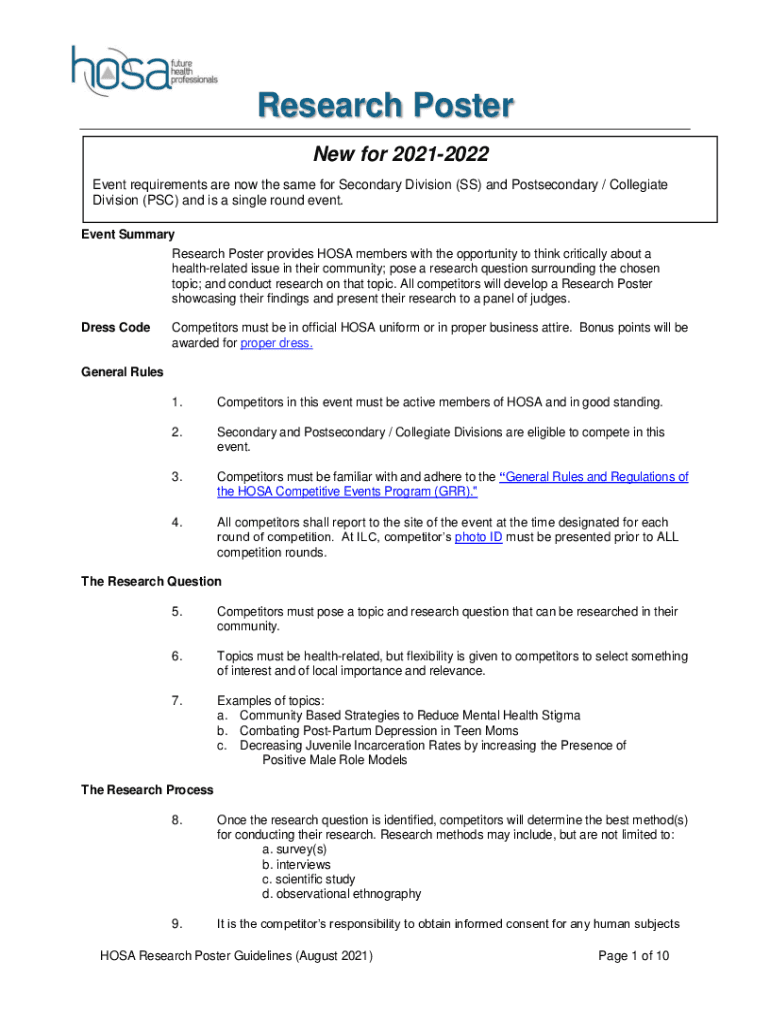 hosa future health professionals

Research Poster

New for 2021-2022

Event requirements are now the same for Secondary Division (SS) and Postsecondary / Collegiate Division (PSC) and is a single round event.

Event Summary

Research Poster provides HOSA members with the opportunity to think critically about a health-related issue in their community; pose a research question surrounding the chosen topic; and conduct research on that topic. All competitors will develop a Research Poster showcasing their findings and present their research to a panel of judges.

Dress Code Competitors must be in official HOSA uniform or in proper business attire. Bonus points will be awarded for proper dress.

General Rules

1. Competitors in this event must be active members of HOSA and in good standing.

2. Secondary and Postsecondary / Collegiate Divisions are eligible to compete in this event.

3. Competitors must be familiar with and adhere to the "General Rules and Regulations of the HOSA Competitive Events Program (GRR)."

4. All competitors shall report to the site of the event at the time designated for each round of competition. At ILC, competitor's photo ID must be presented prior to ALL competition rounds.

The Research Question

5. Competitors must pose a topic and research question that can be researched in their community.

6. Topics must be health-related, but flexibility is given to competitors to select something of interest and of local importance and relevance.

7. Examples of topics:
a. Community Based Strategies to Reduce Mental Health Stigma
b. Combating Post-Partum Depression in Teen Moms
c. Decreasing Juvenile Incarceration Rates by increasing the Presence of Positive Male Role Models

The Research Process

8. Once the research question is identified, competitors will determine the best method(s) for conducting their research. Research methods may include, but are not limited to:
a. survey(s)
b. interviews
c. scientific study
d. observational ethnography

9. It is the competitor's responsibility to obtain informed consent for any human subjects

HOSA Research Poster Guidelines (August 2021) Page 1 of 10